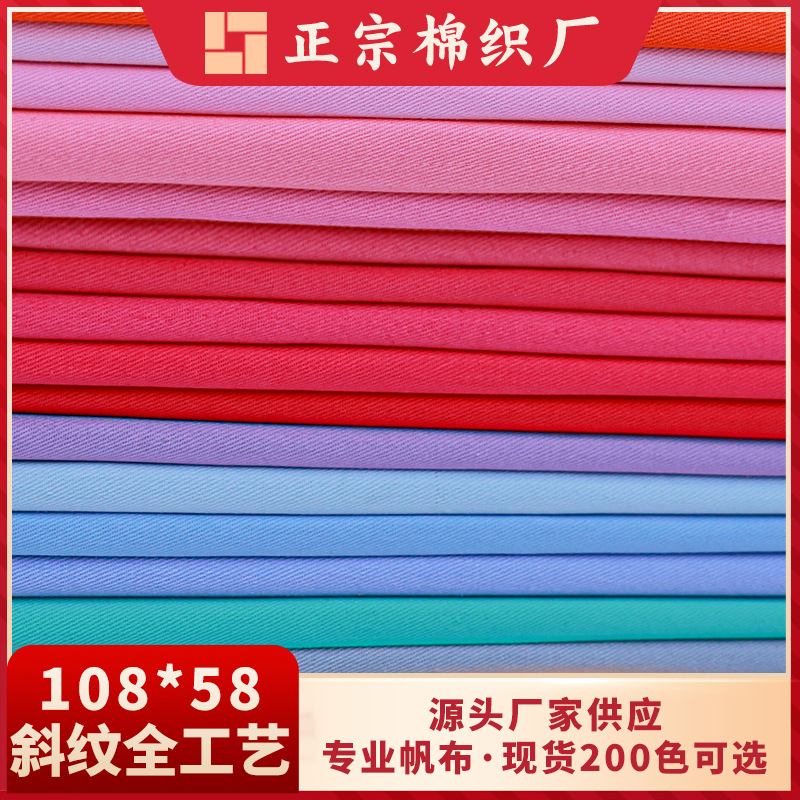 正宗棉织厂

108*58
斜纹全工艺

源头厂家供应
专业帆布·现货200色可选